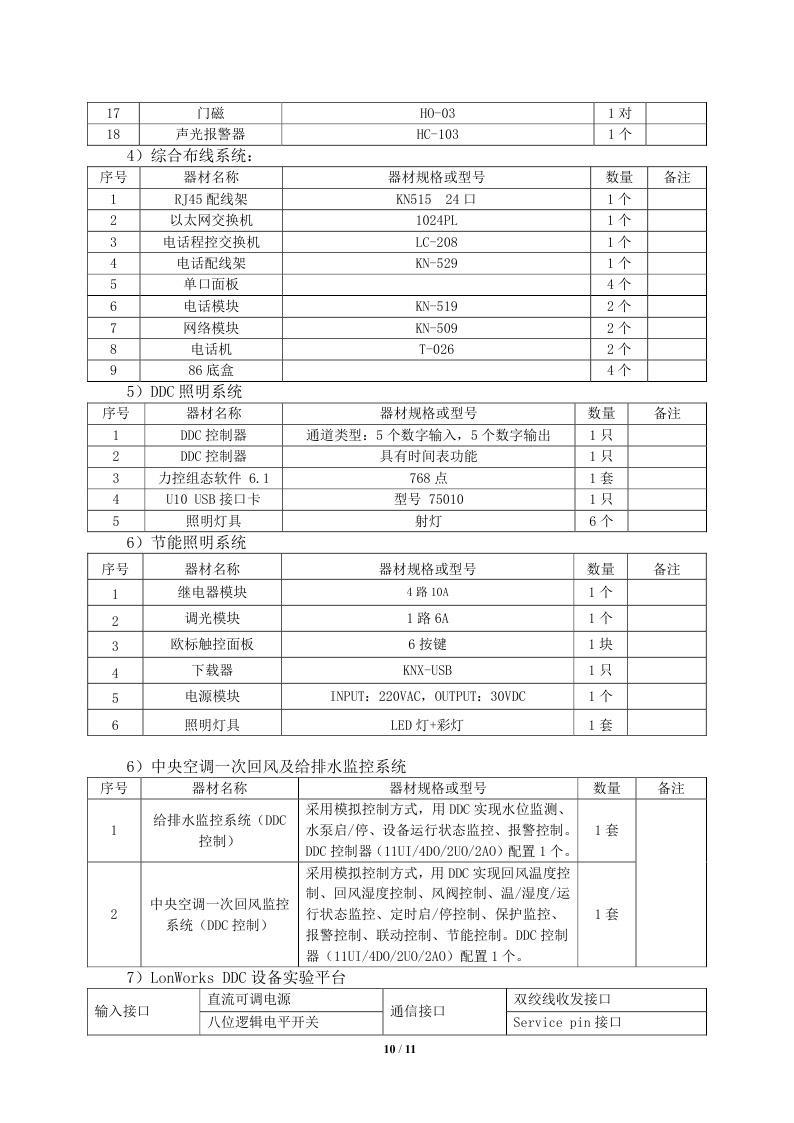 | 17 | 门磁 | HO-03 | 1 对 | |
|---|---|---|---|---|
| 18 | 声光报警器 | HC-103 | 1 个 | |

4）综合布线系统：

| 序号 | 器材名称 | 器材规格或型号 | 数量 | 备注 |
|---|---|---|---|---|
| 1 | RJ45 配线架 | KN515 24 口 | 1 个 | |
| 2 | 以太网交换机 | 1024PL | 1 个 | |
| 3 | 电话程控交换机 | LC-208 | 1 个 | |
| 4 | 电话配线架 | KN-529 | 1 个 | |
| 5 | 单口面板 | | 4 个 | |
| 6 | 电话模块 | KN-519 | 2 个 | |
| 7 | 网络模块 | KN-509 | 2 个 | |
| 8 | 电话机 | T-026 | 2 个 | |
| 9 | 86 底盒 | | 4 个 | |

5）DDC 照明系统

| 序号 | 器材名称 | 器材规格或型号 | 数量 | 备注 |
|---|---|---|---|---|
| 1 | DDC 控制器 | 通道类型：5 个数字输入，5 个数字输出 | 1 只 | |
| 2 | DDC 控制器 | 具有时间表功能 | 1 只 | |
| 3 | 力控组态软件 6.1 | 768 点 | 1 套 | |
| 4 | U10 USB 接口卡 | 型号 75010 | 1 只 | |
| 5 | 照明灯具 | 射灯 | 6 个 | |

6）节能照明系统

| 序号 | 器材名称 | 器材规格或型号 | 数量 | 备注 |
|---|---|---|---|---|
| 1 | 继电器模块 | 4 路 10A | 1 个 | |
| 2 | 调光模块 | 1 路 6A | 1 个 | |
| 3 | 欧标触控面板 | 6 按键 | 1 块 | |
| 4 | 下载器 | KNX-USB | 1 只 | |
| 5 | 电源模块 | INPUT：220VAC，OUTPUT：30VDC | 1 个 | |
| 6 | 照明灯具 | LED 灯+彩灯 | 1 套 | |

6）中央空调一次回风及给排水监控系统

| 序号 | 器材名称 | 器材规格或型号 | 数量 | 备注 |
|---|---|---|---|---|
| 1 | 给排水监控系统（DDC 控制） | 采用模拟控制方式，用 DDC 实现水位监测、水泵启/停、设备运行状态监控、报警控制。DDC 控制器（11UI/4DO/2UO/2AO）配置 1 个。 | 1 套 | |
| 2 | 中央空调一次回风监控系统（DDC 控制） | 采用模拟控制方式，用 DDC 实现回风温度控制、回风湿度控制、风阀控制、温/湿度/运行状态监控、定时启/停控制、保护监控、报警控制、联动控制、节能控制。DDC 控制器（11UI/4DO/2UO/2AO）配置 1 个。 | 1 套 | |

7）LonWorks DDC 设备实验平台

| 输入接口 | 直流可调电源 | 通信接口 | 双绞线收发接口 |
|---|---|---|---|
| | 八位逻辑电平开关 | | Service pin 接口 |

10 / 11